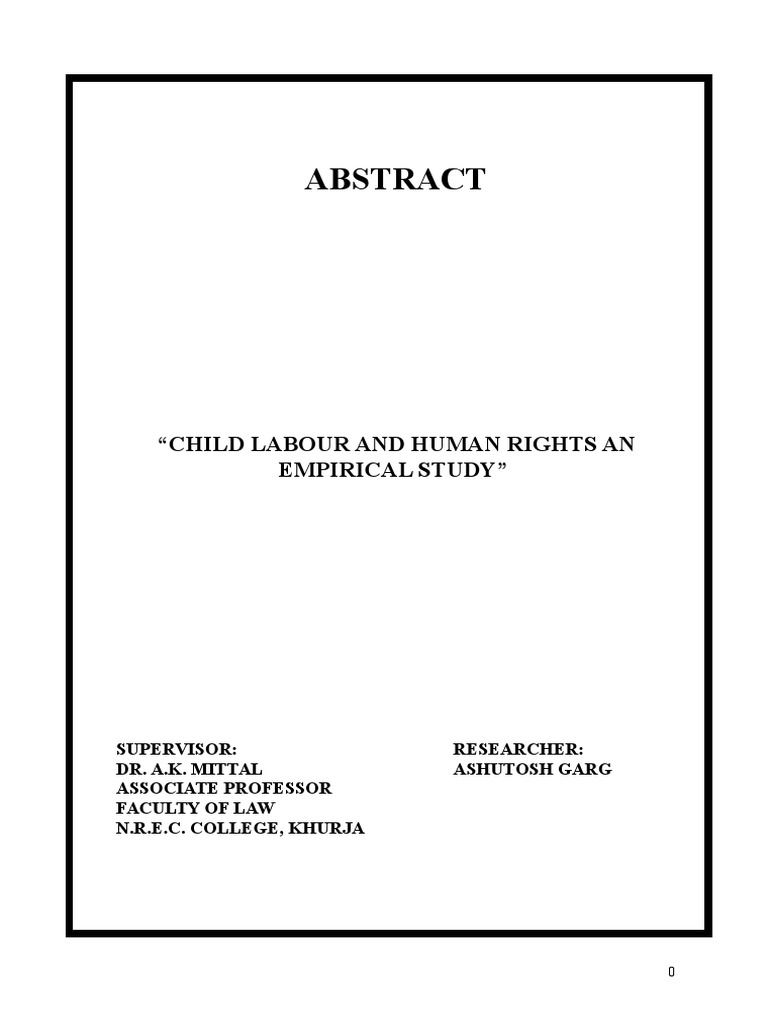 ABSTRACT

“CHILD LABOUR AND HUMAN RIGHTS AN EMPIRICAL STUDY”

SUPERVISOR:
DR. A.K. MITTAL
ASSOCIATE PROFESSOR
FACULTY OF LAW
N.R.E.C. COLLEGE, KHURJA

RESEARCHER:
ASHUTOSH GARG

0